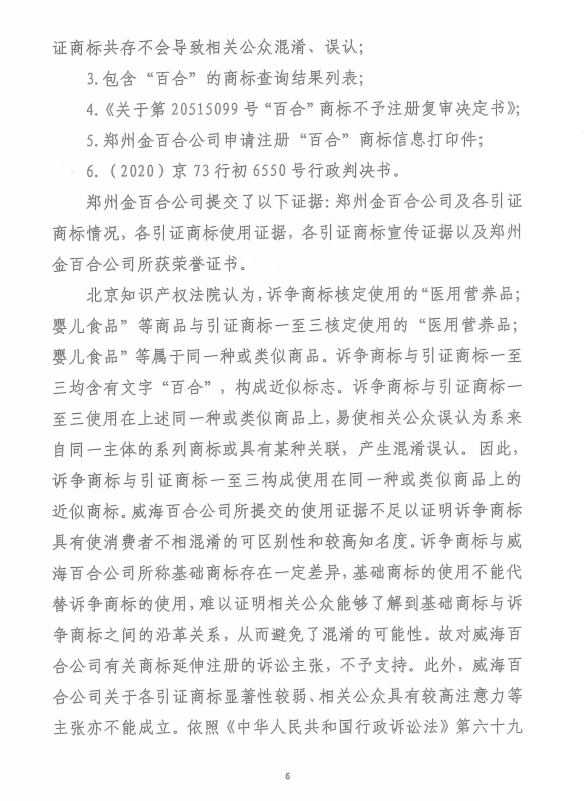 证商标共存不会导致相关公众混淆、误认；

3.包含“百合”的商标查询结果列表；

4.《关于第20515099号“百合”商标不予注册复审决定书》；

5.郑州金百合公司申请注册“百合”商标信息打印件；

6.（2020）京73行初6550号行政判决书。

郑州金百合公司提交了以下证据：郑州金百合公司及各引证商标情况，各引证商标使用证据，各引证商标宣传证据以及郑州金百合公司所获荣誉证书。

北京知识产权法院认为，诉争商标核定使用的“医用营养品；婴儿食品”等商品与引证商标一至三核定使用的“医用营养品；婴儿食品”等属于同一种或类似商品。诉争商标与引证商标一至三均含有文字“百合”，构成近似标志。诉争商标与引证商标一至三使用在上述同一种或类似商品上，易使相关公众误认为系来自同一主体的系列商标或具有某种关联，产生混淆误认。因此，诉争商标与引证商标一至三构成使用在同一种或类似商品上的近似商标。威海百合公司所提交的使用证据不足以证明诉争商标具有使消费者不相混淆的可区别性和较高知名度。诉争商标与威海百合公司所称基础商标存在一定差异，基础商标的使用不能代替诉争商标的使用，难以证明相关公众能够了解到基础商标与诉争商标之间的沿革关系，从而避免了混淆的可能性。故对威海百合公司有关商标延伸注册的诉讼主张，不予支持。此外，威海百合公司关于各引证商标显著性较弱、相关公众具有较高注意力等主张亦不能成立。依照《中华人民共和国行政诉讼法》第六十九

6